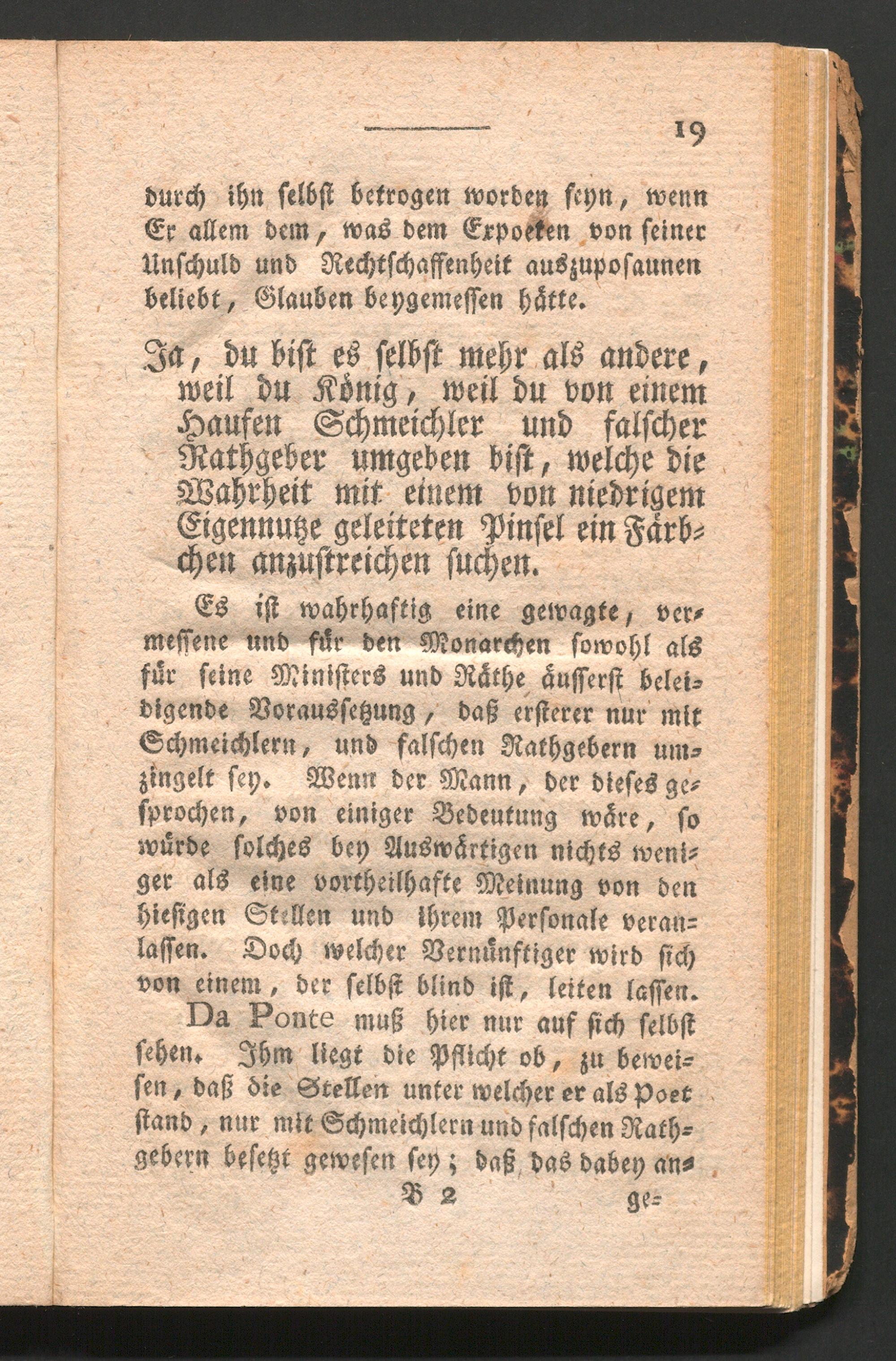 19

durch ihn selbst betrogen worden seyn, wenn Er allem dem, was dem Expoeten von seiner Unschuld und Rechtschaffenheit auszuposaunen beliebt, Glauben beygemessen hätte.

Ja, du bist es selbst mehr als andere, weil du König, weil du von einem Haufen Schmeichler und falscher Rathgeber umgeben bist, welche die Wahrheit mit einem von niedrigem Eigennutze geleiteten Pinsel ein Färbchen anzustreichen suchen.

Es ist wahrhaftig eine gewagte, vermessene und für den Monarchen sowohl als für seine Ministers und Räthe äusserst beleidigende Voraussetzung, daß ersterer nur mit Schmeichlern, und falschen Rathgebern umzingelt sey. Wenn der Mann, der dieses gesprochen, von einiger Bedeutung wäre, so würde solches bey Auswärtigen nichts weniger als eine vortheilhafte Meinung von den hiesigen Stellen und ihrem Personale veranlassen. Doch welcher Vernünftiger wird sich von einem, der selbst blind ist, leiten lassen.

Da Ponte muß hier nur auf sich selbst sehen. Ihm liegt die Pflicht ob, zu beweisen, daß die Stellen unter welcher er als Poet stand, nur mit Schmeichlern und falschen Rathgebern besetzt gewesen sey; daß das dabey an-

B 2 ge-